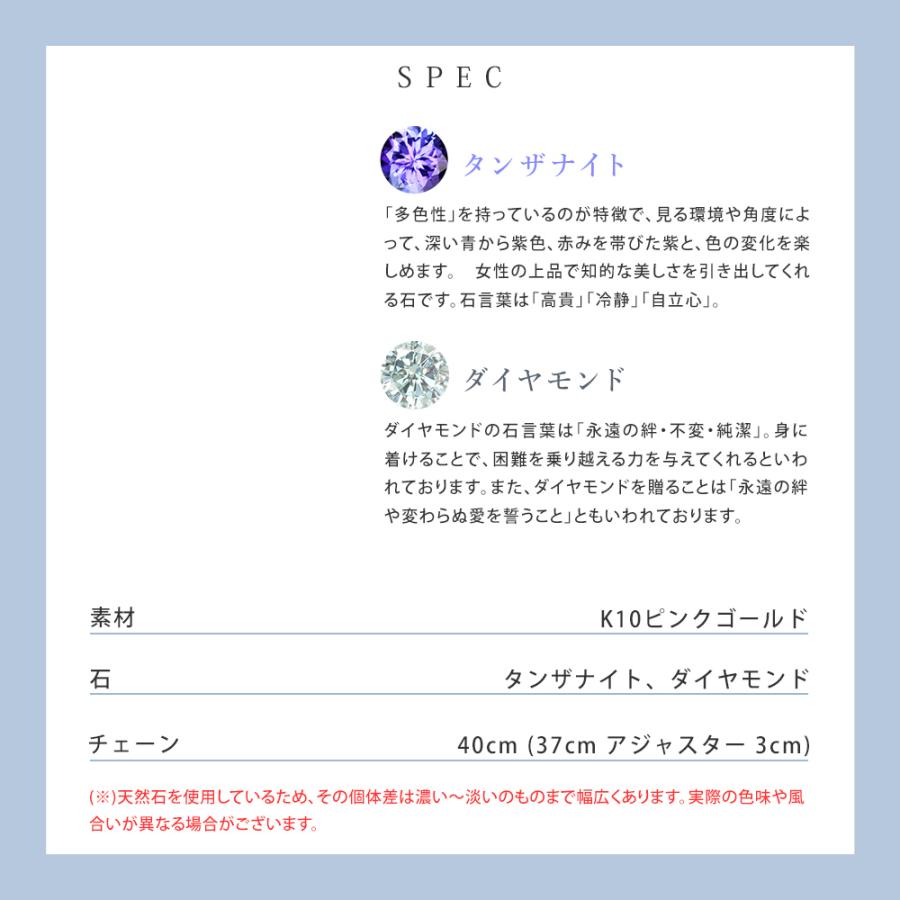 SPEC

タンザナイト

「多色性」を持っているのが特徴で、見る環境や角度によって、深い青から紫色、赤みを帯びた紫と、色の変化を楽しめます。　女性の上品で知的な美しさを引き出してくれる石です。石言葉は「高貴」「冷静」「自立心」。

ダイヤモンド

ダイヤモンドの石言葉は「永遠の絆・不変・純潔」。身に着けることで、困難を乗り越える力を与えてくれるといわれております。また、ダイヤモンドを贈ることは「永遠の絆や変わらぬ愛を誓うこと」ともいわれております。

| 素材 | K10ピンクゴールド |
|---|---|
| 石 | タンザナイト、ダイヤモンド |
| チェーン | 40cm (37cm アジャスター 3cm) |

(※)天然石を使用しているため、その個体差は濃い～淡いのものまで幅広くあります。実際の色味や風合いが異なる場合がございます。